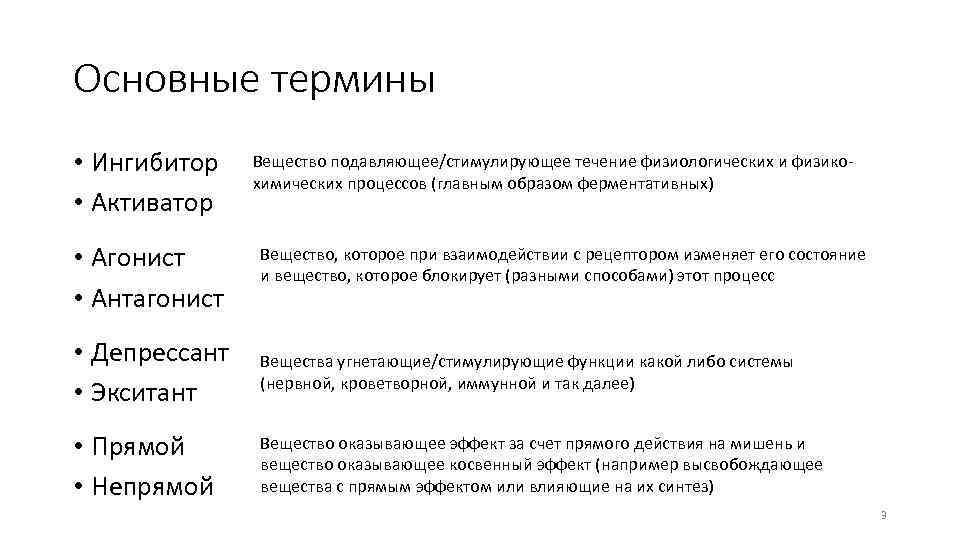 Основные термины

• Ингибитор
• Активатор

Вещество подавляющее/стимулирующее течение физиологических и физико-химических процессов (главным образом ферментативных)

• Агонист
• Антагонист

Вещество, которое при взаимодействии с рецептором изменяет его состояние и вещество, которое блокирует (разными способами) этот процесс

• Депрессант
• Экситант

Вещества угнетающие/стимулирующие функции какой либо системы (нервной, кроветворной, иммунной и так далее)

• Прямой
• Непрямой

Вещество оказывающее эффект за счет прямого действия на мишень и вещество оказывающее косвенный эффект (например высвобождающее вещества с прямым эффектом или влияющие на их синтез)

3